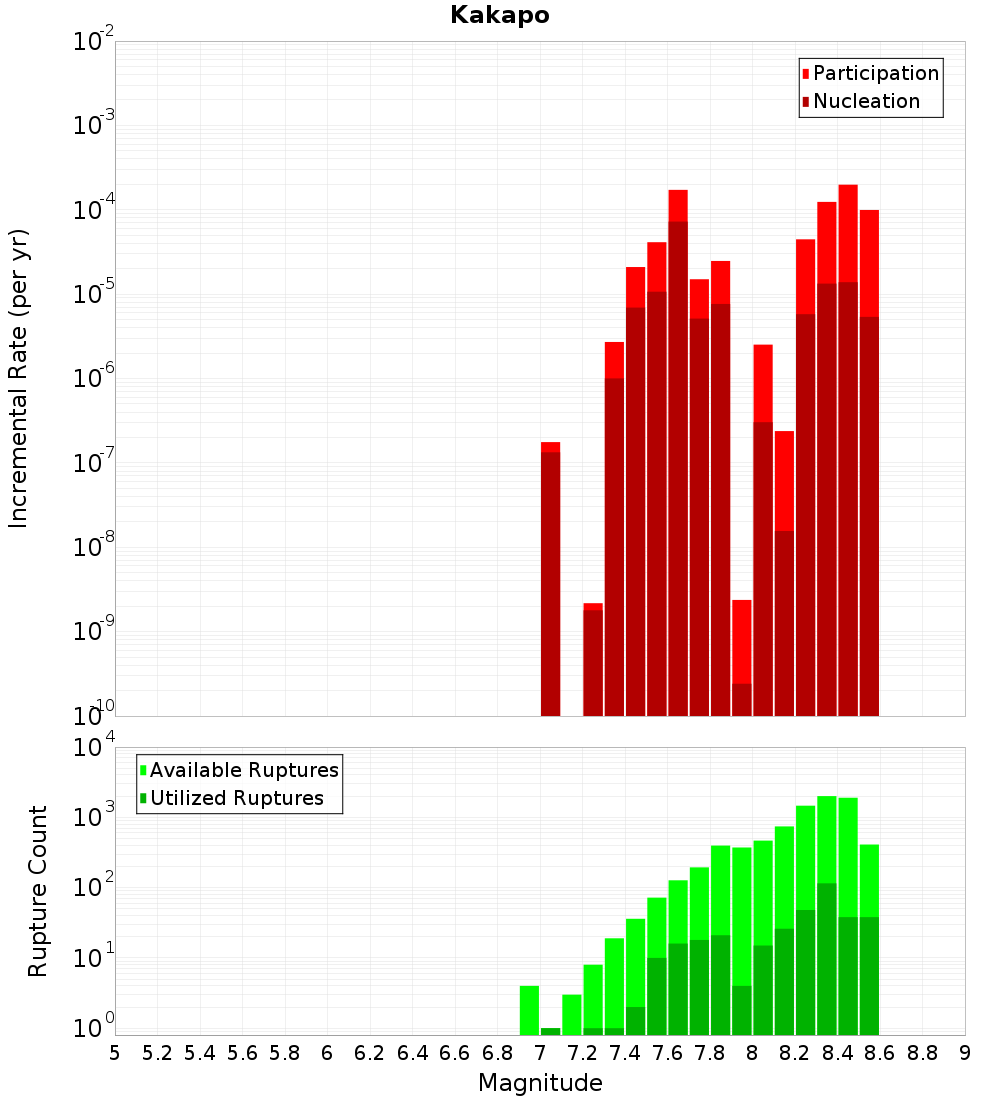 Kakapo

Participation
Nucleation

Incremental Rate (per yr)

$10^{-2}$
$10^{-3}$
$10^{-4}$
$10^{-5}$
$10^{-6}$
$10^{-7}$
$10^{-8}$
$10^{-9}$
$10^{-10}$

Available Ruptures
Utilized Ruptures

Rupture Count

$10^{4}$
$10^{3}$
$10^{2}$
$10^{1}$
$10^{0}$

5 5.2 5.4 5.6 5.8 6 6.2 6.4 6.6 6.8 7 7.2 7.4 7.6 7.8 8 8.2 8.4 8.6 8.8 9

Magnitude